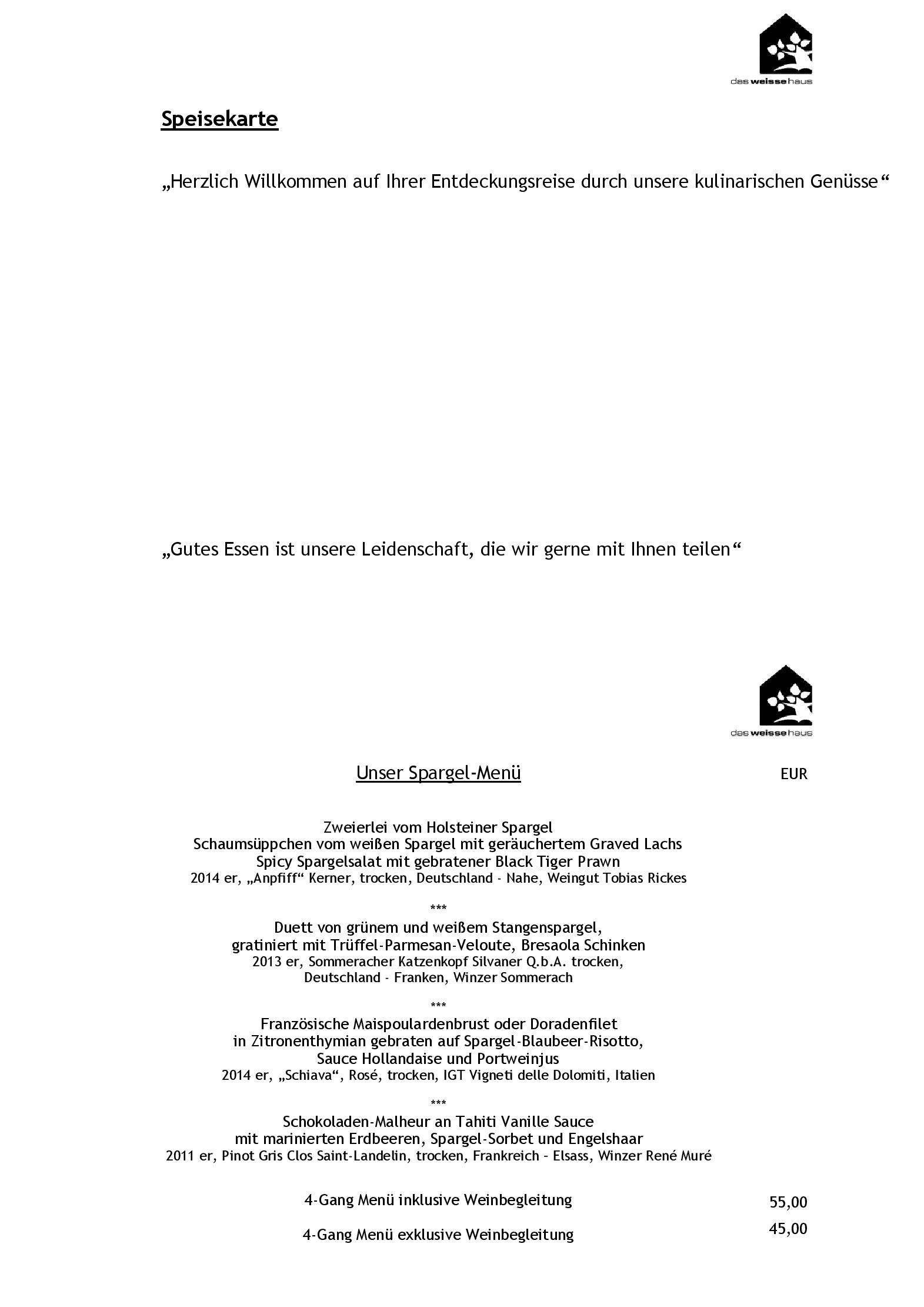 das weisse haus

Speisekarte

„Herzlich Willkommen auf Ihrer Entdeckungsreise durch unsere kulinarischen Genüsse“

„Gutes Essen ist unsere Leidenschaft, die wir gerne mit Ihnen teilen“

das weisse haus

Unser Spargel-Menü

EUR

Zweierlei vom Holsteiner Spargel
Schaumsüppchen vom weißen Spargel mit geräuchertem Graved Lachs
Spicy Spargelsalat mit gebratener Black Tiger Prawn
2014 er, „Anpfiff“ Kerner, trocken, Deutschland - Nahe, Weingut Tobias Rickes

***

Duett von grünem und weißem Stangenspargel,
gratiniert mit Trüffel-Parmesan-Veloute, Bresaola Schinken
2013 er, Sommeracher Katzenkopf Silvaner Q.b.A. trocken,
Deutschland - Franken, Winzer Sommerach

***

Französische Maispoulardenbrust oder Doradenfilet
in Zitronenthymian gebraten auf Spargel-Blaubeer-Risotto,
Sauce Hollandaise und Portweinjus
2014 er, „Schiava“, Rosé, trocken, IGT Vigneti delle Dolomiti, Italien

***

Schokoladen-Malheur an Tahiti Vanille Sauce
mit marinierten Erdbeeren, Spargel-Sorbet und Engelshaar
2011 er, Pinot Gris Clos Saint-Landelin, trocken, Frankreich – Elsass, Winzer René Muré

4-Gang Menü inklusive Weinbegleitung 55,00

4-Gang Menü exklusive Weinbegleitung 45,00